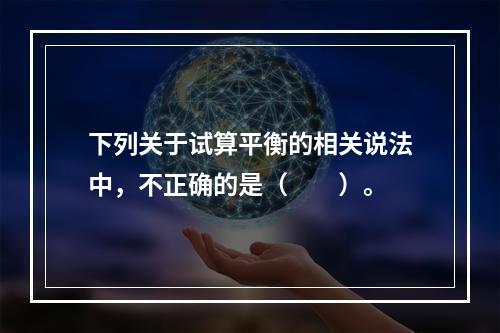 下列关于试算平衡的相关说法中，不正确的是（　　）。